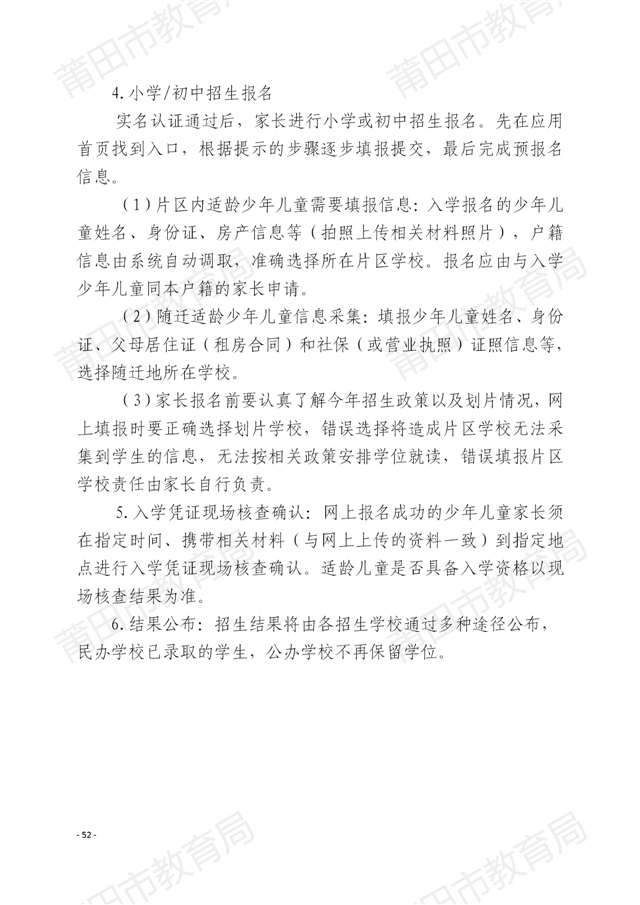 4.小学/初中招生报名

实名认证通过后，家长进行小学或初中招生报名。先在应用首页找到入口，根据提示的步骤逐步填报提交，最后完成预报名信息。

（1）片区内适龄少年儿童需要填报信息：入学报名的少年儿童姓名、身份证、房产信息等（拍照上传相关材料照片），户籍信息由系统自动调取，准确选择所在片区学校。报名应由与入学少年儿童同本户籍的家长申请。

（2）随迁适龄少年儿童信息采集：填报少年儿童姓名、身份证、父母居住证（租房合同）和社保（或营业执照）证照信息等，选择随迁地所在学校。

（3）家长报名前要认真了解今年招生政策以及划片情况，网上填报时要正确选择划片学校，错误选择将造成片区学校无法采集到学生的信息，无法按相关政策安排学位就读，错误填报片区学校责任由家长自行负责。

5.入学凭证现场核查确认：网上报名成功的少年儿童家长须在指定时间、携带相关材料（与网上上传的资料一致）到指定地点进行入学凭证现场核查确认。适龄儿童是否具备入学资格以现场核查结果为准。

6.结果公布：招生结果将由各招生学校通过多种途径公布，民办学校已录取的学生，公办学校不再保留学位。

- 52 -

莆田市教育局